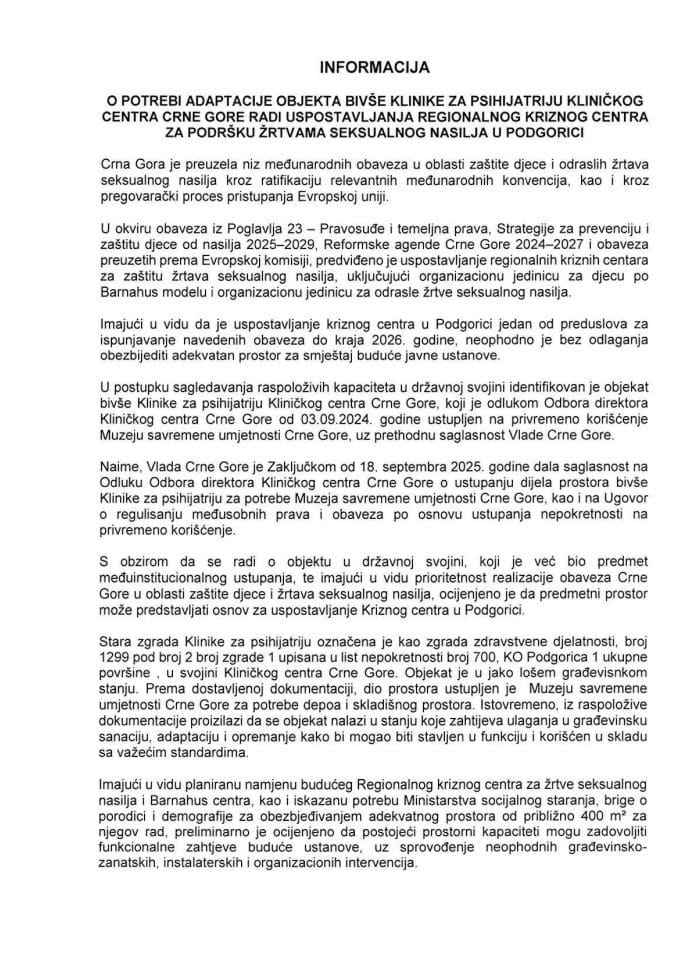 INFORMACIJA

O POTREBI ADAPTACIJE OBJEKTA BIVŠE KLINIKE ZA PSIHIJATRIJU KLINIČKOG CENTRA CRNE GORE RADI USPOSTAVLJANJA REGIONALNOG KRIZNOG CENTRA ZA PODRŠKU ŽRTVAMA SEKSUALNOG NASILJA U PODGORICI

Crna Gora je preuzela niz međunarodnih obaveza u oblasti zaštite djece i odraslih žrtava seksualnog nasilja kroz ratifikaciju relevantnih međunarodnih konvencija, kao i kroz pregovarački proces pristupanja Evropskoj uniji.

U okviru obaveza iz Poglavlja 23 – Pravosuđe i temeljna prava, Strategije za prevenciju i zaštitu djece od nasilja 2025–2029, Reformske agende Crne Gore 2024–2027 i obaveza preuzetih prema Evropskoj komisiji, predviđeno je uspostavljanje regionalnih kriznih centara za zaštitu žrtava seksualnog nasilja, uključujući organizacionu jedinicu za djecu po Barnahus modelu i organizacionu jedinicu za odrasle žrtve seksualnog nasilja.

Imajući u vidu da je uspostavljanje kriznog centra u Podgorici jedan od preduslova za ispunjavanje navedenih obaveza do kraja 2026. godine, neophodno je bez odlaganja obezbijediti adekvatan prostor za smještaj buduće javne ustanove.

U postupku sagledavanja raspoloživih kapaciteta u državnoj svojini identifikovan je objekat bivše Klinike za psihijatriju Kliničkog centra Crne Gore, koji je odlukom Odbora direktora Kliničkog centra Crne Gore od 03.09.2024. godine ustupljen na privremeno korišćenje Muzeju savremene umjetnosti Crne Gore, uz prethodnu saglasnost Vlade Crne Gore.

Naime, Vlada Crne Gore je Zaključkom od 18. septembra 2025. godine dala saglasnost na Odluku Odbora direktora Kliničkog centra Crne Gore o ustupanju dijela prostora bivše Klinike za psihijatriju za potrebe Muzeja savremene umjetnosti Crne Gore, kao i na Ugovor o regulisanju međusobnih prava i obaveza po osnovu ustupanja nepokretnosti na privremeno korišćenje.

S obzirom da se radi o objektu u državnoj svojini, koji je već bio predmet međuinstitucionalnog ustupanja, te imajući u vidu prioritetnost realizacije obaveza Crne Gore u oblasti zaštite djece i žrtava seksualnog nasilja, ocijenjeno je da predmetni prostor može predstavljati osnov za uspostavljanje Kriznog centra u Podgorici.

Stara zgrada Klinike za psihijatriju označena je kao zgrada zdravstvene djelatnosti, broj 1299 pod broj 2 broj zgrade 1 upisana u list nepokretnosti broj 700, KO Podgorica 1 ukupne površine , u svojini Kliničkog centra Crne Gore. Objekat je u jako lošem građevisnkom stanju. Prema dostavljenoj dokumentaciji, dio prostora ustupljen je Muzeju savremene umjetnosti Crne Gore za potrebe depoa i skladišnog prostora. Istovremeno, iz raspoložive dokumentacije proizilazi da se objekat nalazi u stanju koje zahtijeva ulaganja u građevinsku sanaciju, adaptaciju i opremanje kako bi mogao biti stavljen u funkciju i korišćen u skladu sa važećim standardima.

Imajući u vidu planiranu namjenu budućeg Regionalnog kriznog centra za žrtve seksualnog nasilja i Barnahus centra, kao i iskazanu potrebu Ministarstva socijalnog staranja, brige o porodici i demografije za obezbjeđivanjem adekvatnog prostora od približno 400 m² za njegov rad, preliminarno je ocijenjeno da postojeći prostorni kapaciteti mogu zadovoljiti funkcionalne zahtjeve buduće ustanove, uz sprovođenje neophodnih građevinsko-zanatskih, instalaterskih i organizacionih intervencija.